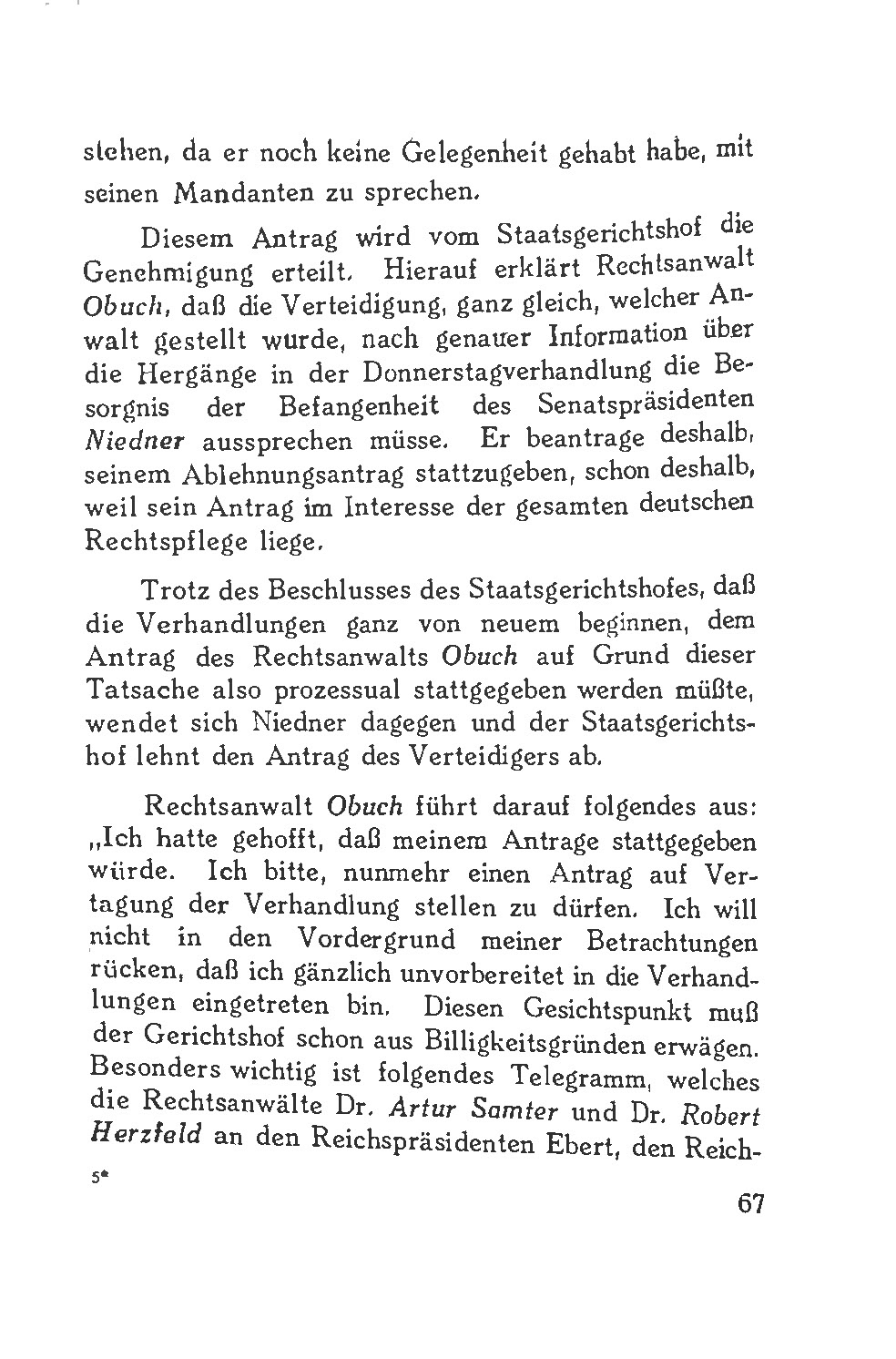 stehen, da er noch keine Gelegenheit gehabt habe, mit seinen Mandanten zu sprechen.

Diesem Antrag wird vom Staatsgerichtshof die Genehmigung erteilt. Hierauf erklärt Rechtsanwalt Obuch, daß die Verteidigung, ganz gleich, welcher Anwalt gestellt wurde, nach genauer Information über die Hergänge in der Donnerstagverhandlung die Besorgnis der Befangenheit des Senatspräsidenten Niedner aussprechen müsse. Er beantrage deshalb, seinem Ablehnungsantrag stattzugeben, schon deshalb, weil sein Antrag im Interesse der gesamten deutschen Rechtspflege liege.

Trotz des Beschlusses des Staatsgerichtshofes, daß die Verhandlungen ganz von neuem beginnen, dem Antrag des Rechtsanwalts Obuch auf Grund dieser Tatsache also prozessual stattgegeben werden müßte, wendet sich Niedner dagegen und der Staatsgerichtshof lehnt den Antrag des Verteidigers ab.

Rechtsanwalt Obuch führt darauf folgendes aus: „Ich hatte gehofft, daß meinem Antrage stattgegeben würde. Ich bitte, nunmehr einen Antrag auf Vertagung der Verhandlung stellen zu dürfen. Ich will nicht in den Vordergrund meiner Betrachtungen rücken, daß ich gänzlich unvorbereitet in die Verhandlungen eingetreten bin. Diesen Gesichtspunkt muß der Gerichtshof schon aus Billigkeitsgründen erwägen. Besonders wichtig ist folgendes Telegramm, welches die Rechtsanwälte Dr. Artur Samter und Dr. Robert Herzfeld an den Reichspräsidenten Ebert, den Reich-

5*

67